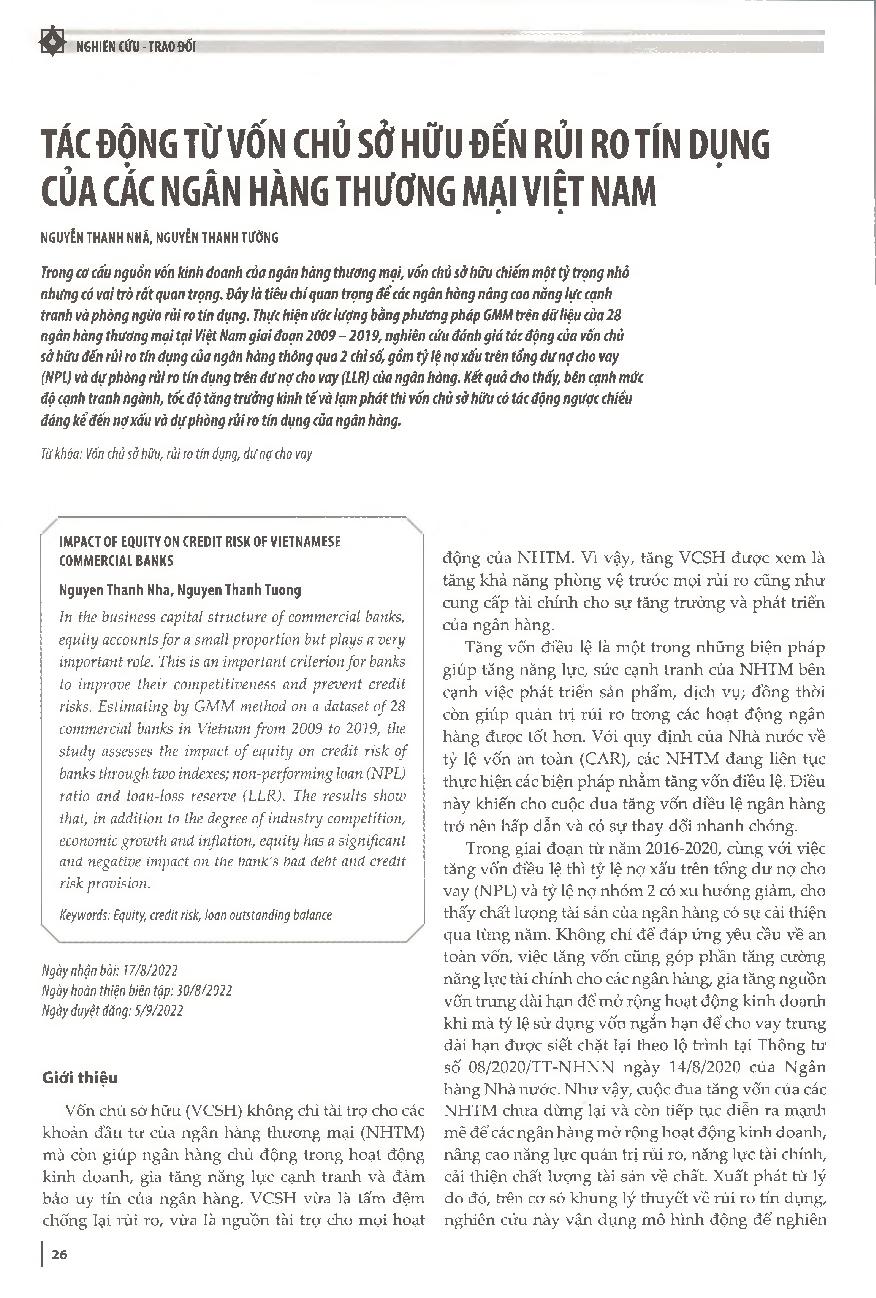 NGHIÊN CỨU - TRAO ĐỔI

TÁC ĐỘNG TỪ VỐN CHỦ SỞ HỮU ĐẾN RỦI RO TÍN DỤNG CỦA CÁC NGÂN HÀNG THƯƠNG MẠI VIỆT NAM

NGUYỄN THANH NHÃ, NGUYỄN THANH TƯỜNG

Trong cơ cấu nguồn vốn kinh doanh của ngân hàng thương mại, vốn chủ sở hữu chiếm một tỷ trọng nhỏ nhưng có vai trò rất quan trọng. Đây là tiêu chí quan trọng để các ngân hàng nâng cao năng lực cạnh tranh và phòng ngừa rủi ro tín dụng. Thực hiện ước lượng bằng phương pháp GMM trên dữ liệu của 28 ngân hàng thương mại tại Việt Nam giai đoạn 2009 – 2019, nghiên cứu đánh giá tác động của vốn chủ sở hữu đến rủi ro tín dụng của ngân hàng thông qua 2 chỉ số, gồm tỷ lệ nợ xấu trên tổng dư nợ cho vay (NPL) và dự phòng rủi ro tín dụng trên dư nợ cho vay (LLR) của ngân hàng. Kết quả cho thấy, bên cạnh mức độ cạnh tranh ngành, tốc độ tăng trưởng kinh tế và lạm phát thì vốn chủ sở hữu có tác động ngược chiều đáng kể đến nợ xấu và dự phòng rủi ro tín dụng của ngân hàng.

Từ khóa: Vốn chủ sở hữu, rủi ro tín dụng, dư nợ cho vay

IMPACT OF EQUITY ON CREDIT RISK OF VIETNAMESE COMMERCIAL BANKS

Nguyen Thanh Nha, Nguyen Thanh Tuong

In the business capital structure of commercial banks, equity accounts for a small proportion but plays a very important role. This is an important criterion for banks to improve their competitiveness and prevent credit risks. Estimating by GMM method on a dataset of 28 commercial banks in Vietnam from 2009 to 2019, the study assesses the impact of equity on credit risk of banks through two indexes; non-performing loan (NPL) ratio and loan-loss reserve (LLR). The results show that, in addition to the degree of industry competition, economic growth and inflation, equity has a significant and negative impact on the bank's bad debt and credit risk provision.

Keywords: Equity, credit risk, loan outstanding balance

Ngày nhận bài: 17/8/2022
Ngày hoàn thiện biên tập: 30/8/2022
Ngày duyệt đăng: 5/9/2022

Giới thiệu

Vốn chủ sở hữu (VCSH) không chỉ tài trợ cho các khoản đầu tư của ngân hàng thương mại (NHTM) mà còn giúp ngân hàng chủ động trong hoạt động kinh doanh, gia tăng năng lực cạnh tranh và đảm bảo uy tín của ngân hàng. VCSH vừa là tấm đệm chống lại rủi ro, vừa là nguồn tài trợ cho mọi hoạt động của NHTM. Vì vậy, tăng VCSH được xem là tăng khả năng phòng vệ trước mọi rủi ro cũng như cung cấp tài chính cho sự tăng trưởng và phát triển của ngân hàng.

Tăng vốn điều lệ là một trong những biện pháp giúp tăng năng lực, sức cạnh tranh của NHTM bên cạnh việc phát triển sản phẩm, dịch vụ; đồng thời còn giúp quản trị rủi ro trong các hoạt động ngân hàng được tốt hơn. Với quy định của Nhà nước về tỷ lệ vốn an toàn (CAR), các NHTM đang liên tục thực hiện các biện pháp nhằm tăng vốn điều lệ. Điều này khiến cho cuộc đua tăng vốn điều lệ ngân hàng trở nên hấp dẫn và có sự thay đổi nhanh chóng.

Trong giai đoạn từ năm 2016-2020, cùng với việc tăng vốn điều lệ thì tỷ lệ nợ xấu trên tổng dư nợ cho vay (NPL) và tỷ lệ nợ nhóm 2 có xu hướng giảm, cho thấy chất lượng tài sản của ngân hàng có sự cải thiện qua từng năm. Không chỉ để đáp ứng yêu cầu về an toàn vốn, việc tăng vốn cũng góp phần tăng cường năng lực tài chính cho các ngân hàng, gia tăng nguồn vốn trung dài hạn để mở rộng hoạt động kinh doanh khi mà tỷ lệ sử dụng vốn ngắn hạn để cho vay trung dài hạn được siết chặt lại theo lộ trình tại Thông tư số 08/2020/TT-NHNN ngày 14/8/2020 của Ngân hàng Nhà nước. Như vậy, cuộc đua tăng vốn của các NHTM chưa dừng lại và còn tiếp tục diễn ra mạnh mẽ để các ngân hàng mở rộng hoạt động kinh doanh, nâng cao năng lực quản trị rủi ro, năng lực tài chính, cải thiện chất lượng tài sản về chất. Xuất phát từ lý do đó, trên cơ sở khung lý thuyết về rủi ro tín dụng, nghiên cứu này vận dụng mô hình động để nghiên

26